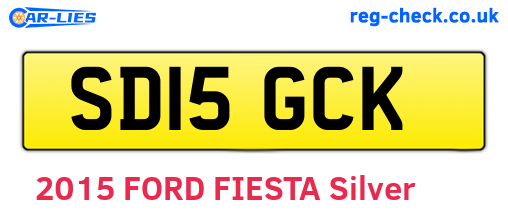 CAR-LIES

reg-check.co.uk

SD15 GCK

2015 FORD FIESTA Silver